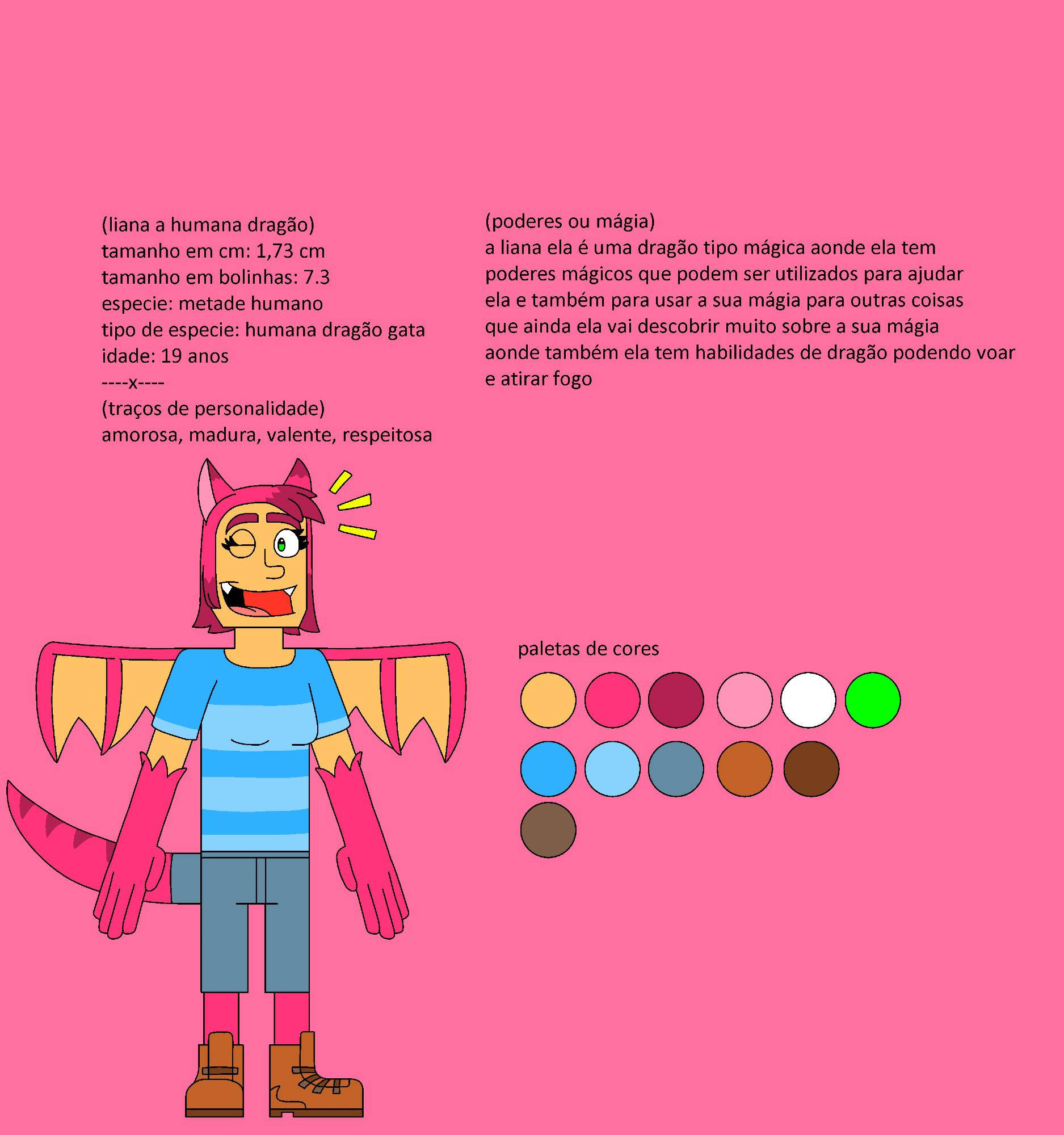 (liana a humana dragão)
tamanho em cm: 1,73 cm
tamanho em bolinhas: 7.3
especie: metade humano
tipo de especie: humana dragão gata
idade: 19 anos
----x----
(traços de personalidade)
amorosa, madura, valente, respeitosa

(poderes ou mágia)
a liana ela é uma dragão tipo mágica aonde ela tem poderes mágicos que podem ser utilizados para ajudar ela e também para usar a sua mágia para outras coisas que ainda ela vai descobrir muito sobre a sua mágia aonde também ela tem habilidades de dragão podendo voar e atirar fogo

paletas de cores